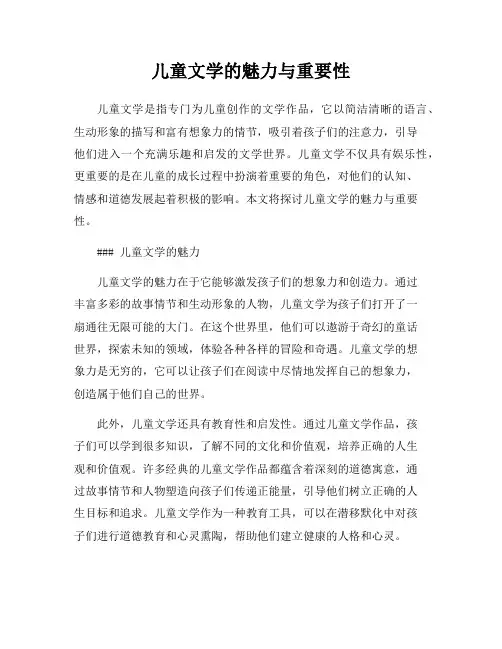 儿童文学的魅力与重要性

儿童文学是指专门为儿童创作的文学作品，它以简洁清晰的语言、生动形象的描写和富有想象力的情节，吸引着孩子们的注意力，引导他们进入一个充满乐趣和启发的文学世界。儿童文学不仅具有娱乐性，更重要的是在儿童的成长过程中扮演着重要的角色，对他们的认知、情感和道德发展起着积极的影响。本文将探讨儿童文学的魅力与重要性。

### 儿童文学的魅力

儿童文学的魅力在于它能够激发孩子们的想象力和创造力。通过丰富多彩的故事情节和生动形象的人物，儿童文学为孩子们打开了一扇通往无限可能的大门。在这个世界里，他们可以遨游于奇幻的童话世界，探索未知的领域，体验各种各样的冒险和奇遇。儿童文学的想象力是无穷的，它可以让孩子们在阅读中尽情地发挥自己的想象力，创造属于他们自己的世界。

此外，儿童文学还具有教育性和启发性。通过儿童文学作品，孩子们可以学到很多知识，了解不同的文化和价值观，培养正确的人生观和价值观。许多经典的儿童文学作品都蕴含着深刻的道德寓意，通过故事情节和人物塑造向孩子们传递正能量，引导他们树立正确的人生目标和追求。儿童文学作为一种教育工具，可以在潜移默化中对孩子们进行道德教育和心灵熏陶，帮助他们建立健康的人格和心灵。